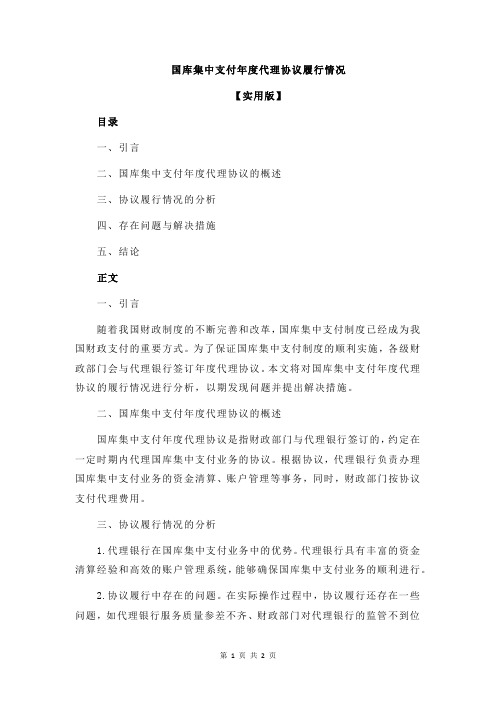 国库集中支付年度代理协议履行情况

【实用版】

目录

一、引言

二、国库集中支付年度代理协议的概述

三、协议履行情况的分析

四、存在问题与解决措施

五、结论

正文

一、引言

随着我国财政制度的不断完善和改革，国库集中支付制度已经成为我国财政支付的重要方式。为了保证国库集中支付制度的顺利实施，各级财政部门会与代理银行签订年度代理协议。本文将对国库集中支付年度代理协议的履行情况进行分析，以期发现问题并提出解决措施。

二、国库集中支付年度代理协议的概述

国库集中支付年度代理协议是指财政部门与代理银行签订的，约定在一定时期内代理国库集中支付业务的协议。根据协议，代理银行负责办理国库集中支付业务的资金清算、账户管理等事务，同时，财政部门按协议支付代理费用。

三、协议履行情况的分析

1.代理银行在国库集中支付业务中的优势。代理银行具有丰富的资金清算经验和高效的账户管理系统，能够确保国库集中支付业务的顺利进行。

2.协议履行中存在的问题。在实际操作过程中，协议履行还存在一些问题，如代理银行服务质量参差不齐、财政部门对代理银行的监管不到位

第 1 页 共 2 页